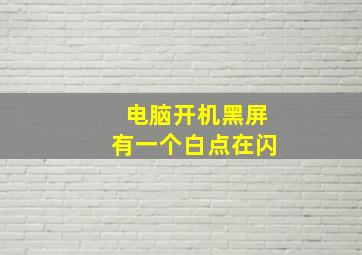 电脑开机黑屏
有一个白点在闪